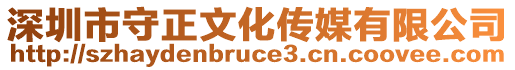 深圳市守正文化传媒有限公司
http://szhaydenbruce3.cn.coovee.com